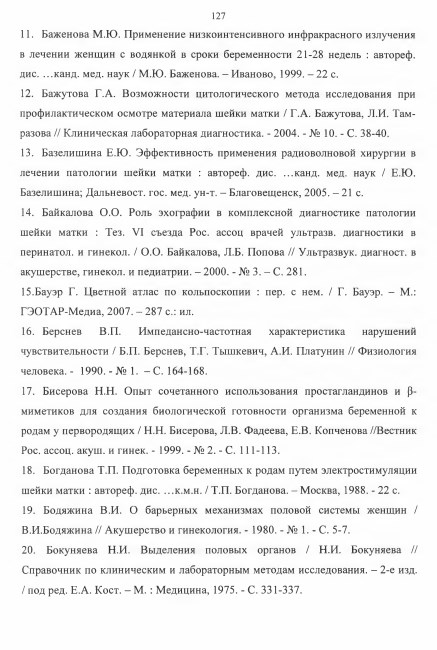 127

11. Баженова М.Ю. Применение низкоинтенсивного инфракрасного излучения в лечении женщин с водянкой в сроки беременности 21-28 недель : автореф. дис. …канд. мед. наук / М.Ю. Баженова. – Иваново, 1999. – 22 с.

12. Бажутова Г.А. Возможности цитологического метода исследования при профилактическом осмотре материала шейки матки / Г.А. Бажутова, Л.И. Тамразова // Клиническая лабораторная диагностика. - 2004. - № 10. - С. 38-40.

13. Базелишина Е.Ю. Эффективность применения радиоволновой хирургии в лечении патологии шейки матки : автореф. дис. …канд. мед. наук / Е.Ю. Базелишина; Дальневост. гос. мед. ун-т. – Благовещенск, 2005. – 21 с.

14. Байкалова О.О. Роль эхографии в комплексной диагностике патологии шейки матки : Тез. VI съезда Рос. ассоц врачей ультразв. диагностики в перинатол. и гинекол. / О.О. Байкалова, Л.Б. Попова // Ультразвук. диагност. в акушерстве, гинекол. и педиатрии. – 2000. - № 3. – С. 281.

15.Бауэр Г. Цветной атлас по кольпоскопии : пер. с нем. / Г. Бауэр. – М.: ГЭОТАР-Медиа, 2007. – 287 с.: ил.

16. Берснев В.П. Импедансно-частотная характеристика нарушений чувствительности / Б.П. Берснев, Т.Г. Тышкевич, А.И. Платунин // Физиология человека. - 1990. - № 1. – С. 164-168.

17. Бисерова Н.Н. Опыт сочетанного использования простагландинов и β-миметиков для создания биологической готовности организма беременной к родам у первородящих / Н.Н. Бисерова, Л.В. Фадеева, Е.В. Копченова //Вестник Рос. ассоц. акуш. и гинек. - 1999. - № 2. - С. 111-113.

18. Богданова Т.П. Подготовка беременных к родам путем электростимуляции шейки матки : автореф. дис. …к.м.н. / Т.П. Богданова. – Москва, 1988. - 22 с.

19. Бодяжина В.И. О барьерных механизмах половой системы женщин / В.И.Бодяжина // Акушерство и гинекология. - 1980. - № 1. - С. 5-7.

20. Бокуняева Н.И. Выделения половых органов / Н.И. Бокуняева // Справочник по клиническим и лабораторным методам исследования. – 2-е изд. / под ред. Е.А. Кост. – М. : Медицина, 1975. - С. 331-337.